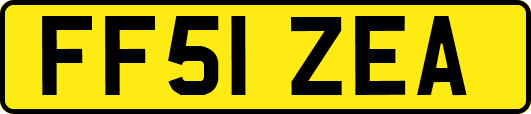 FF51 ZEA